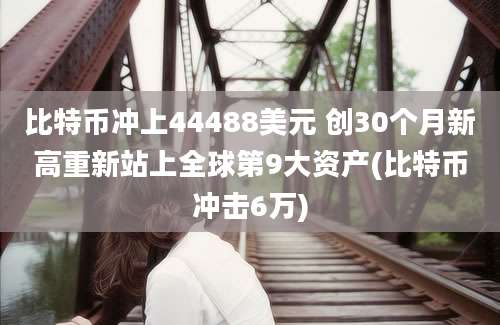 比特币冲上44488美元 创30个月新高重新站上全球第9大资产(比特币冲击6万)